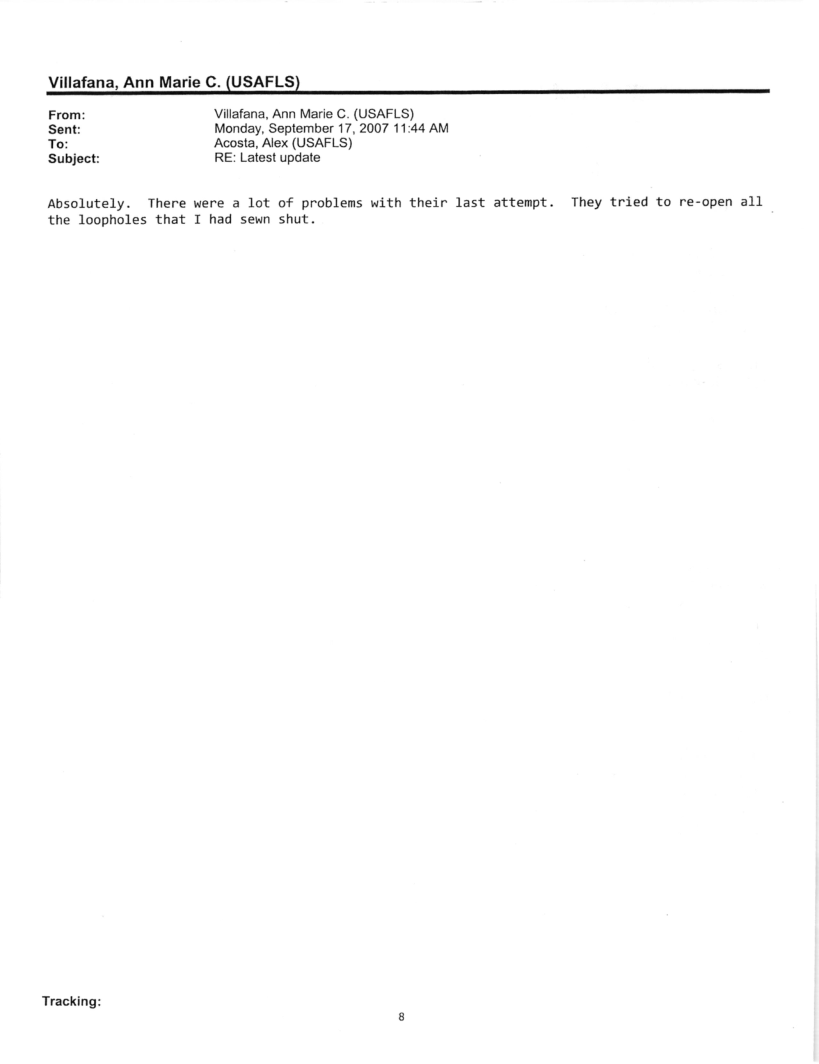 Villafana, Ann Marie C. (USAFLS)

From: Villafana, Ann Marie C. (USAFLS)
Sent: Monday, September 17, 2007 11:44 AM
To: Acosta, Alex (USAFLS)
Subject: RE: Latest update

Absolutely. There were a lot of problems with their last attempt. They tried to re-open all the loopholes that I had sewn shut.

Tracking:

8